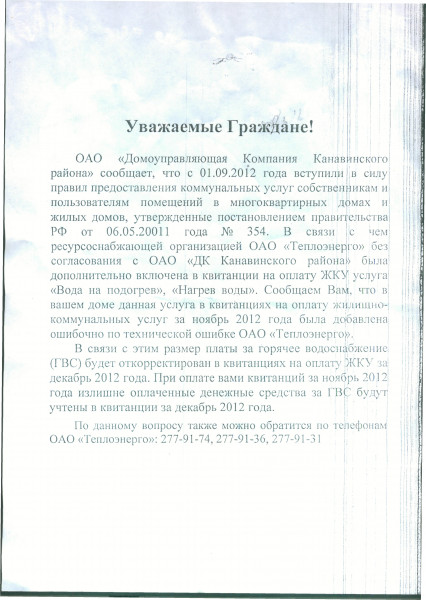 Уважаемые Граждане!

ОАО «Домоуправляющая Компания Канавинского района» сообщает, что с 01.09.2012 года вступили в силу правил предоставления коммунальных услуг собственникам и пользователям помещений в многоквартирных домах и жилых домов, утвержденные постановлением правительства РФ от 06.05.20011 года № 354. В связи с чем ресурсоснабжающей организацией ОАО «Теплоэнерго» без согласования с ОАО «ДК Канавинского района» была дополнительно включена в квитанции на оплату ЖКУ услуга «Вода на подогрев», «Нагрев воды». Сообщаем Вам, что в вашем доме данная услуга в квитанциях на оплату жилищно-коммунальных услуг за ноябрь 2012 года была добавлена ошибочно по технической ошибке ОАО «Теплоэнерго».

В связи с этим размер платы за горячее водоснабжение (ГВС) будет откорректирован в квитанциях на оплату ЖКУ за декабрь 2012 года. При оплате вами квитанций за ноябрь 2012 года излишне оплаченные денежные средства за ГВС будут учтены в квитанции за декабрь 2012 года.

По данному вопросу также можно обратится по телефонам ОАО «Теплоэнерго»: 277-91-74, 277-91-36, 277-91-31